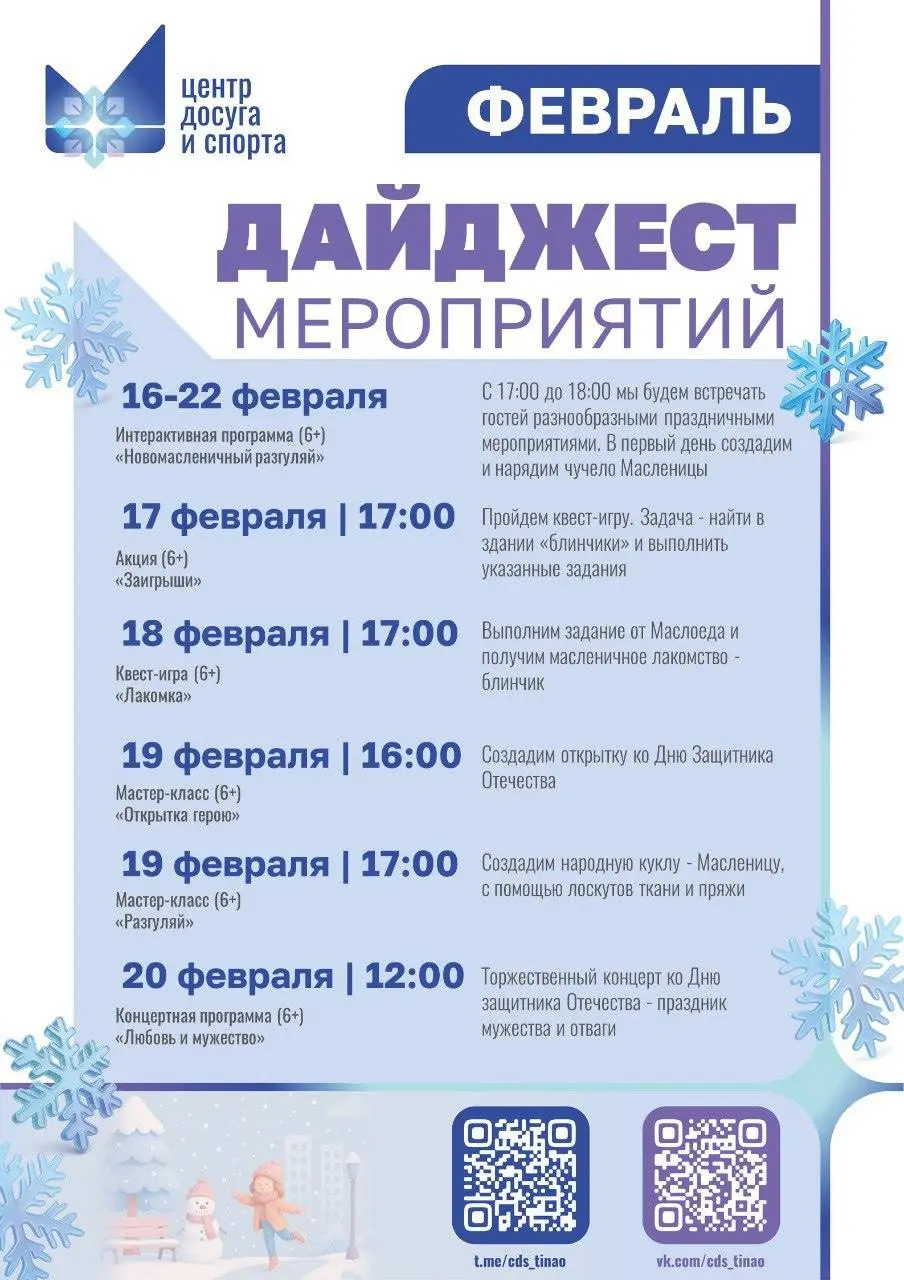 центр досуга и спорта

ФЕВРАЛЬ

ДАЙДЖЕСТ МЕРОПРИЯТИЙ

16-22 февраля
Интерактивная программа (6+)
«Новомасленичный разгуляй»

С 17:00 до 18:00 мы будем встречать гостей разнообразными праздничными мероприятиями. В первый день создадим и нарядим чучело Масленицы

17 февраля | 17:00
Акция (6+)
«Заигрыши»

Пройдем квест-игру. Задача - найти в здании «блинчики» и выполнить указанные задания

18 февраля | 17:00
Квест-игра (6+)
«Лакомка»

Выполним задание от Маслоеда и получим масленичное лакомство - блинчик

19 февраля | 16:00
Мастер-класс (6+)
«Открытка герою»

Создадим открытку ко Дню Защитника Отечества

19 февраля | 17:00
Мастер-класс (6+)
«Разгуляй»

Создадим народную куклу - Масленицу, с помощью лоскутов ткани и пряжи

20 февраля | 12:00
Концертная программа (6+)
«Любовь и мужество»

Торжественный концерт ко Дню защитника Отечества - праздник мужества и отваги

t.me/cds_tinao

vk.com/cds_tinao